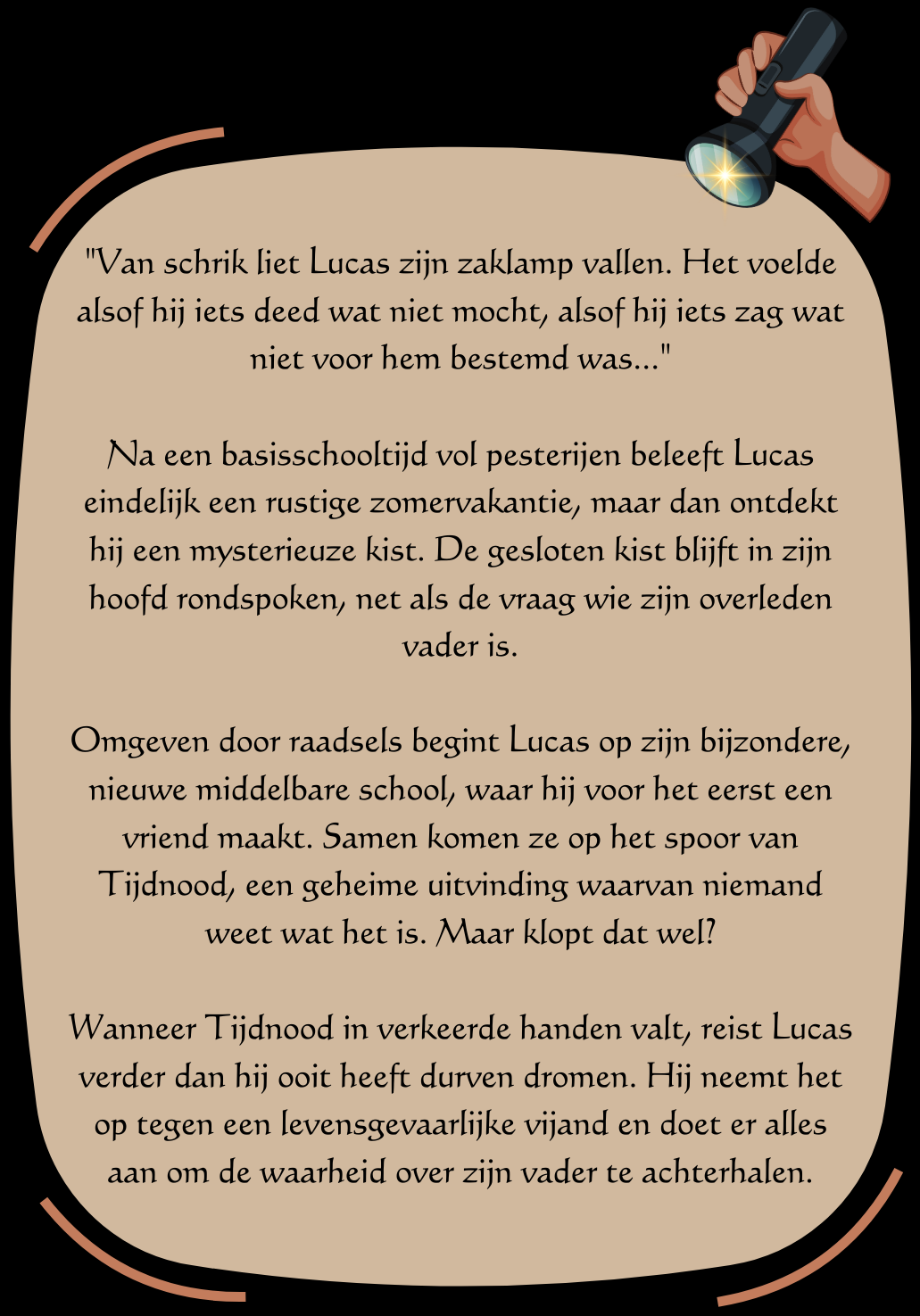 "Van schrik liet Lucas zijn zaklamp vallen. Het voelde alsof hij iets deed wat niet mocht, alsof hij iets zag wat niet voor hem bestemd was..."

Na een basisschooltijd vol pesterijen beleeft Lucas eindelijk een rustige zomervakantie, maar dan ontdekt hij een mysterieuze kist. De gesloten kist blijft in zijn hoofd rondspoken, net als de vraag wie zijn overleden vader is.

Omgeven door raadsels begint Lucas op zijn bijzondere, nieuwe middelbare school, waar hij voor het eerst een vriend maakt. Samen komen ze op het spoor van Tijdnood, een geheime uitvinding waarvan niemand weet wat het is. Maar klopt dat wel?

Wanneer Tijdnood in verkeerde handen valt, reist Lucas verder dan hij ooit heeft durven dromen. Hij neemt het op tegen een levensgevaarlijke vijand en doet er alles aan om de waarheid over zijn vader te achterhalen.